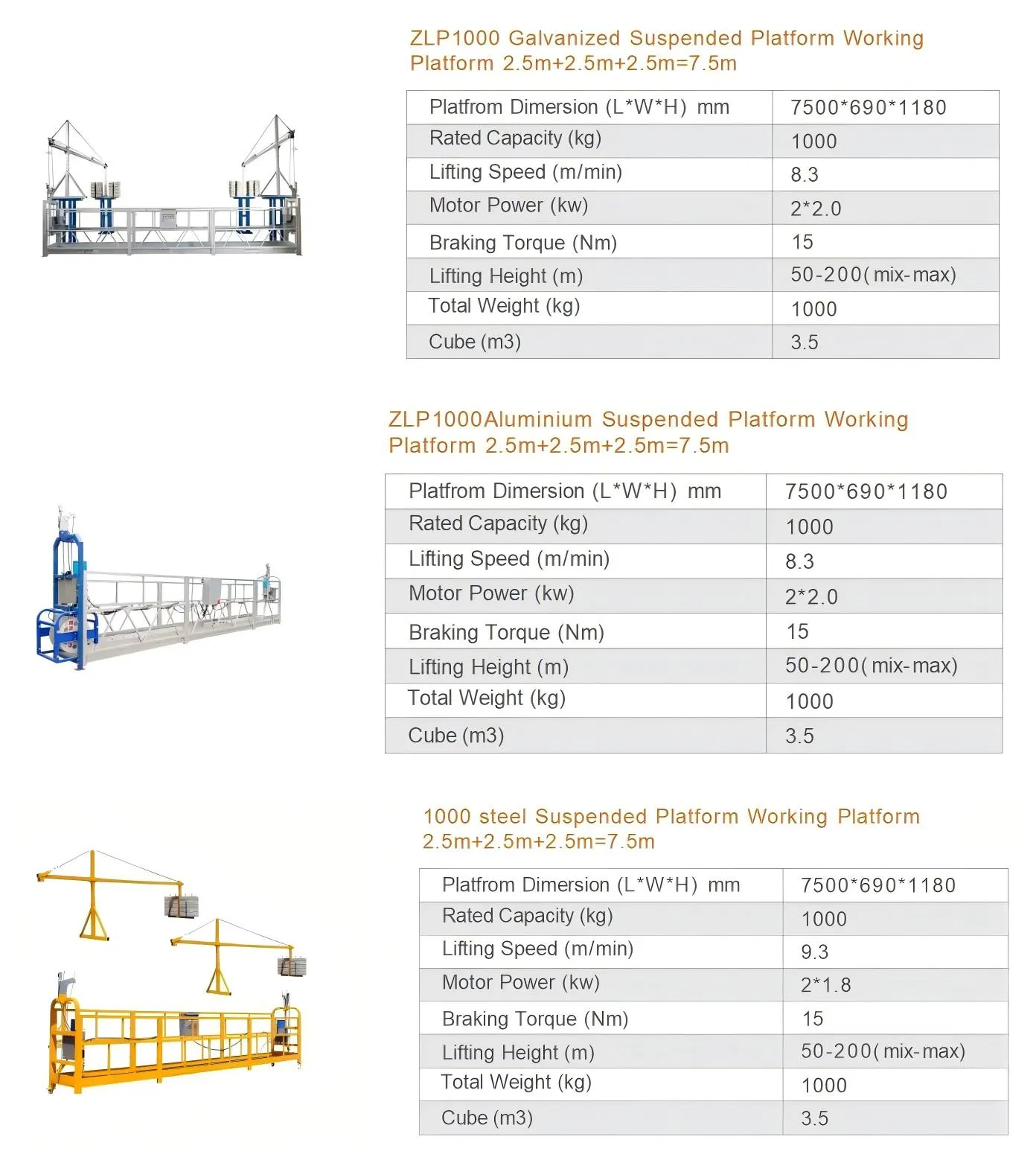 ZLP1000 Galvanized Suspended Platform Working Platform 2.5m+2.5m+2.5m=7.5m

| Platfrom Dimersion (L*W*H) mm | 7500*690*1180 |
|---|---|
| Rated Capacity (kg) | 1000 |
| Lifting Speed (m/min) | 8.3 |
| Motor Power (kw) | 2*2.0 |
| Braking Torque (Nm) | 15 |
| Lifting Height (m) | 50-200( mix-max) |
| Total Weight (kg) | 1000 |
| Cube (m3) | 3.5 |

ZLP1000Aluminium Suspended Platform Working Platform 2.5m+2.5m+2.5m=7.5m

| Platfrom Dimersion (L*W*H) mm | 7500*690*1180 |
|---|---|
| Rated Capacity (kg) | 1000 |
| Lifting Speed (m/min) | 8.3 |
| Motor Power (kw) | 2*2.0 |
| Braking Torque (Nm) | 15 |
| Lifting Height (m) | 50-200( mix-max) |
| Total Weight (kg) | 1000 |
| Cube (m3) | 3.5 |

1000 steel Suspended Platform Working Platform 2.5m+2.5m+2.5m=7.5m

| Platfrom Dimersion (L*W*H) mm | 7500*690*1180 |
|---|---|
| Rated Capacity (kg) | 1000 |
| Lifting Speed (m/min) | 9.3 |
| Motor Power (kw) | 2*1.8 |
| Braking Torque (Nm) | 15 |
| Lifting Height (m) | 50-200( mix-max) |
| Total Weight (kg) | 1000 |
| Cube (m3) | 3.5 |